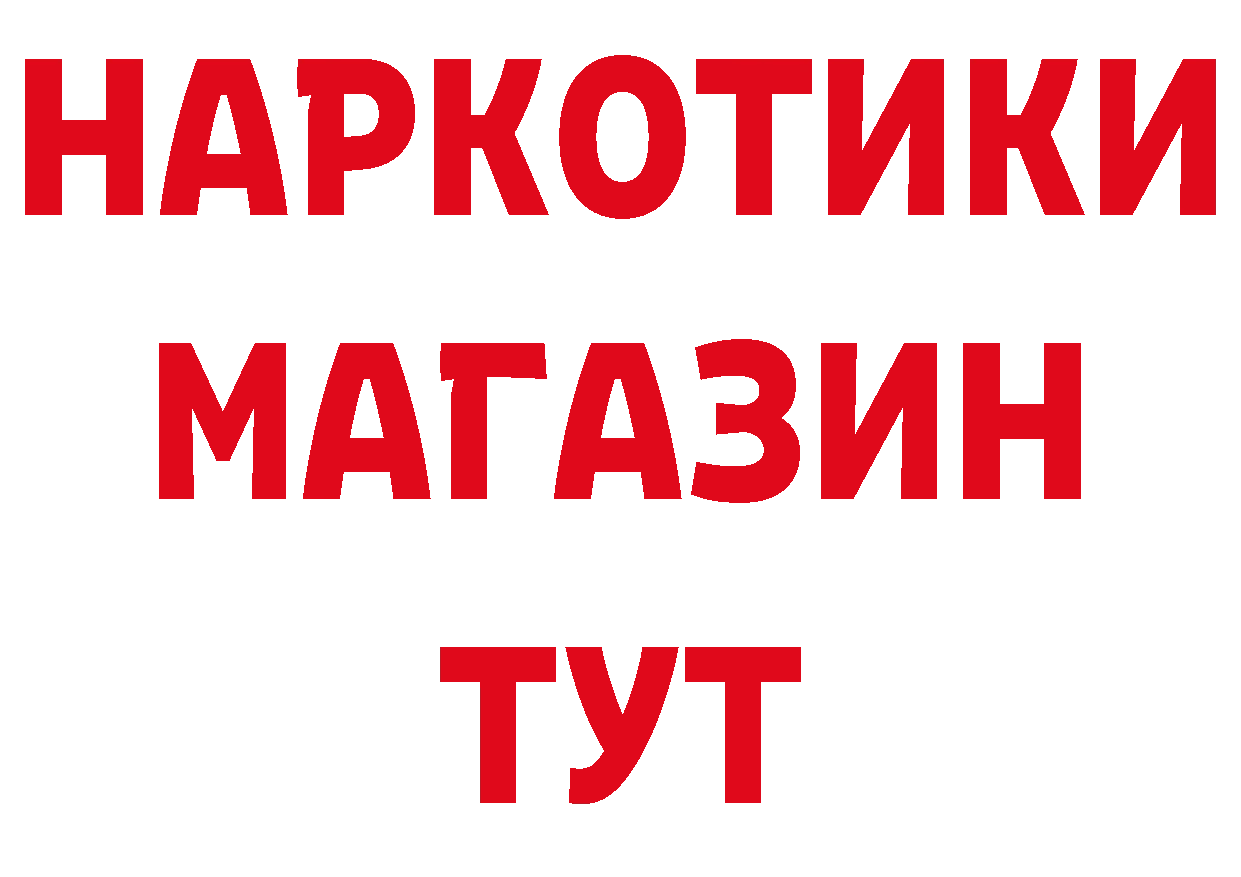 НАРКОТИКИ
МАГАЗИН
ТУТ